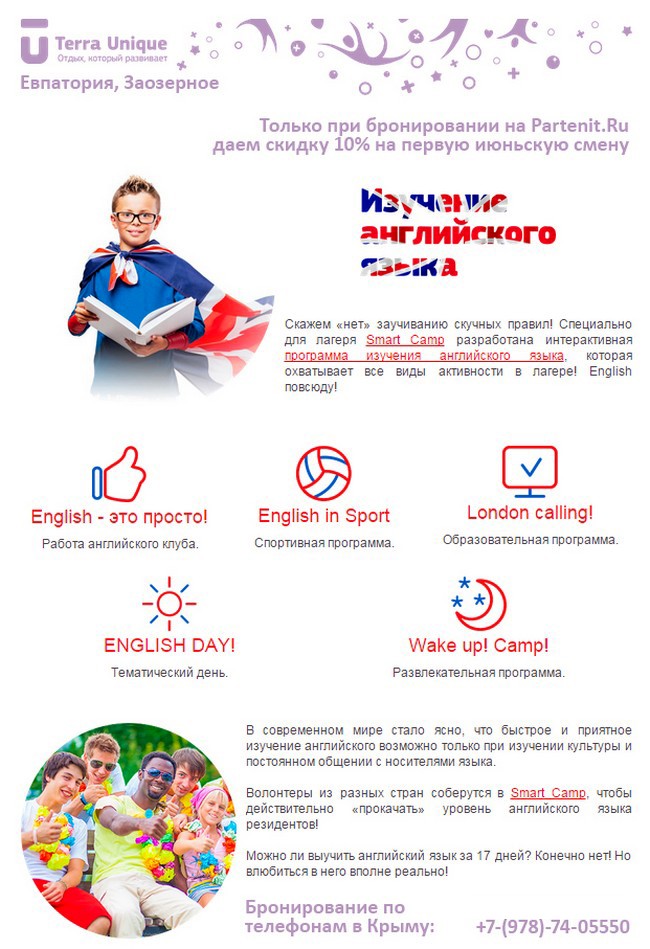 Terra Unique
Отдых, который развивает
Евпатория, Заозерное

Только при бронировании на Partenit.Ru
даем скидку 10% на первую июньскую смену

Изучение английского языка

Скажем «нет» заучиванию скучных правил! Специально для лагеря Smart Camp разработана интерактивная программа изучения английского языка, которая охватывает все виды активности в лагере! English повсюду!

English - это просто!
Работа английского клуба.

English in Sport
Спортивная программа.

London calling!
Образовательная программа.

ENGLISH DAY!
Тематический день.

Wake up! Camp!
Развлекательная программа.

В современном мире стало ясно, что быстрое и приятное изучение английского возможно только при изучении культуры и постоянном общении с носителями языка.

Волонтеры из разных стран соберутся в Smart Camp, чтобы действительно «прокачать» уровень английского языка резидентов!

Можно ли выучить английский язык за 17 дней? Конечно нет! Но влюбиться в него вполне реально!

Бронирование по телефонам в Крыму: +7-(978)-74-05550